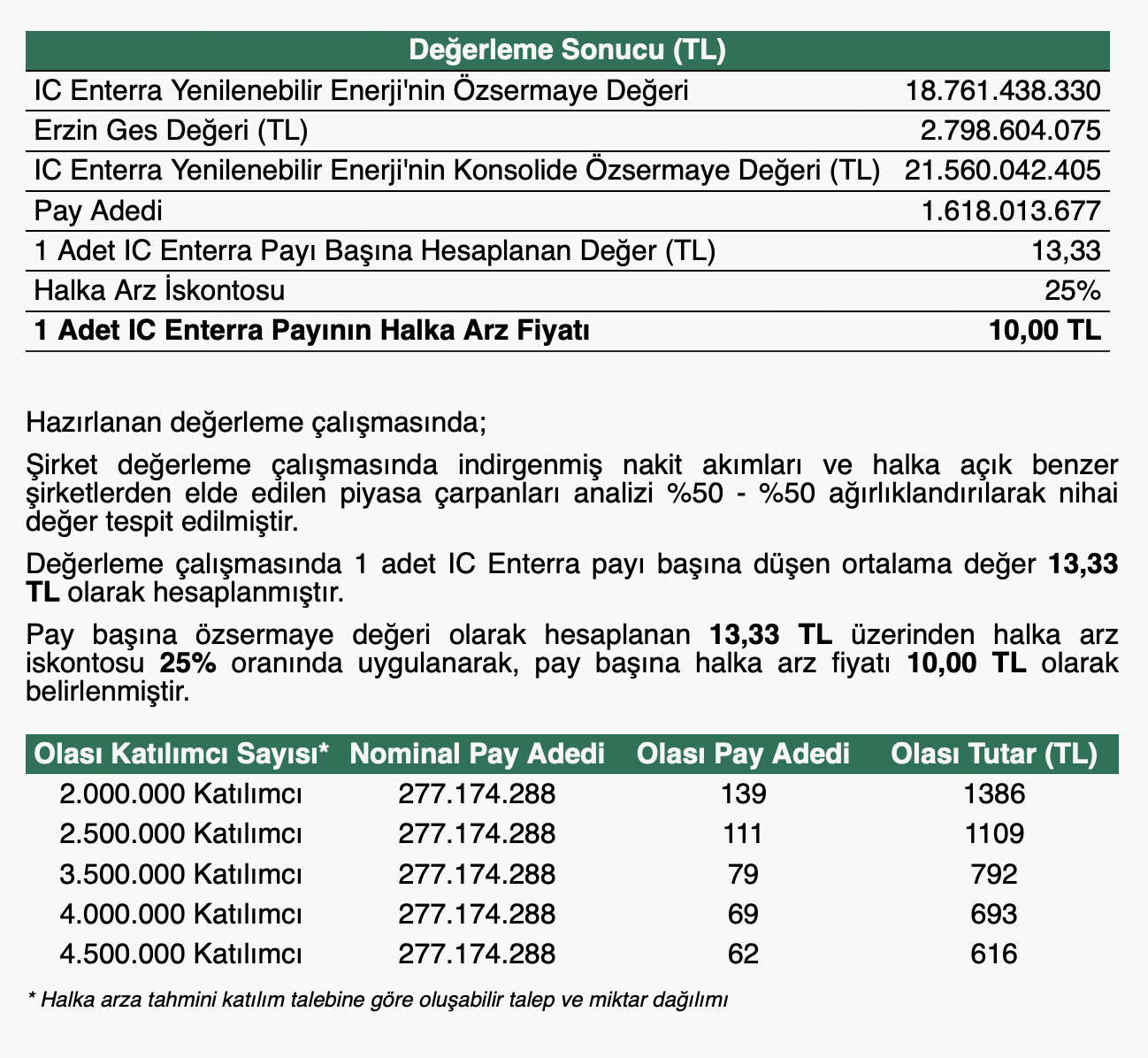 | Değerleme Sonucu (TL) | |
|---|---|
| IC Enterra Yenilenebilir Enerji'nin Özsermaye Değeri | 18.761.438.330 |
| Erzin Ges Değeri (TL) | 2.798.604.075 |
| IC Enterra Yenilenebilir Enerji'nin Konsolide Özsermaye Değeri (TL) | 21.560.042.405 |
| Pay Adedi | 1.618.013.677 |
| 1 Adet IC Enterra Payı Başına Hesaplanan Değer (TL) | 13,33 |
| Halka Arz İskontosu | 25% |
| **1 Adet IC Enterra Payının Halka Arz Fiyatı** | **10,00 TL** |

Hazırlanan değerleme çalışmasında;

Şirket değerleme çalışmasında indirgenmiş nakit akımları ve halka açık benzer şirketlerden elde edilen piyasa çarpanları analizi %50 - %50 ağırlıklandırılarak nihai değer tespit edilmiştir.

Değerleme çalışmasında 1 adet IC Enterra payı başına düşen ortalama değer **13,33 TL** olarak hesaplanmıştır.

Pay başına özsermaye değeri olarak hesaplanan **13,33 TL** üzerinden halka arz iskontosu **25%** oranında uygulanarak, pay başına halka arz fiyatı **10,00 TL** olarak belirlenmiştir.

| Olası Katılımcı Sayısı* | Nominal Pay Adedi | Olası Pay Adedi | Olası Tutar (TL) |
|---|---|---|---|
| 2.000.000 Katılımcı | 277.174.288 | 139 | 1386 |
| 2.500.000 Katılımcı | 277.174.288 | 111 | 1109 |
| 3.500.000 Katılımcı | 277.174.288 | 79 | 792 |
| 4.000.000 Katılımcı | 277.174.288 | 69 | 693 |
| 4.500.000 Katılımcı | 277.174.288 | 62 | 616 |

* Halka arza tahmini katılım talebine göre oluşabilir talep ve miktar dağılımı